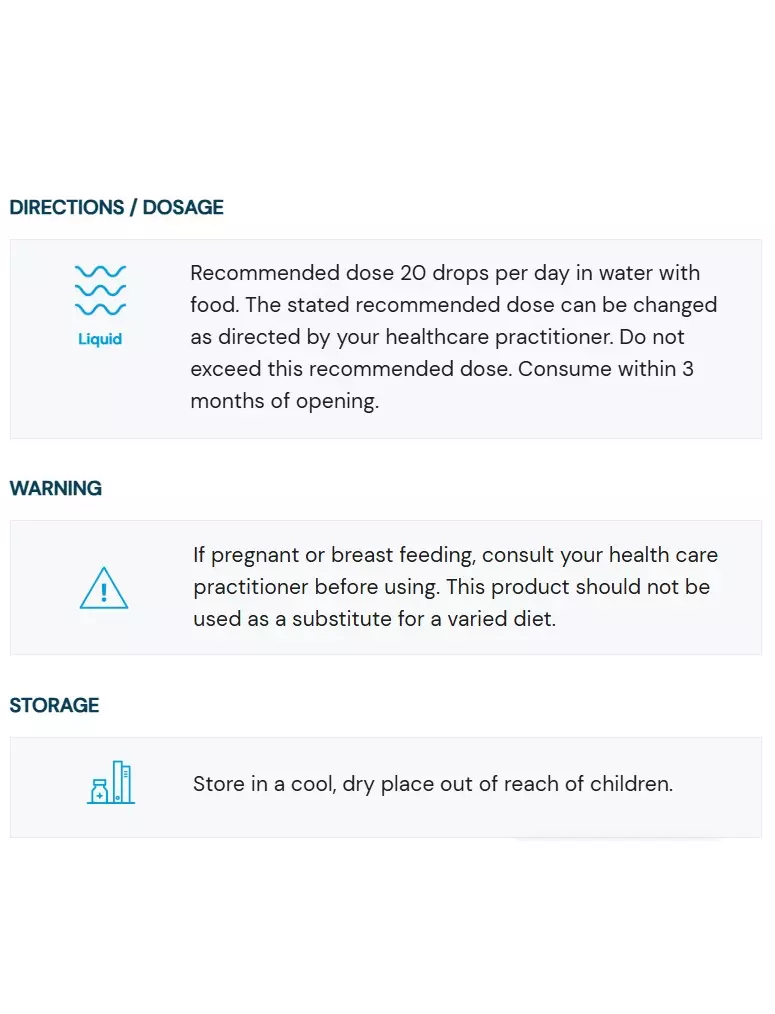 DIRECTIONS / DOSAGE

Liquid

Recommended dose 20 drops per day in water with food. The stated recommended dose can be changed as directed by your healthcare practitioner. Do not exceed this recommended dose. Consume within 3 months of opening.

WARNING

If pregnant or breast feeding, consult your health care practitioner before using. This product should not be used as a substitute for a varied diet.

STORAGE

Store in a cool, dry place out of reach of children.